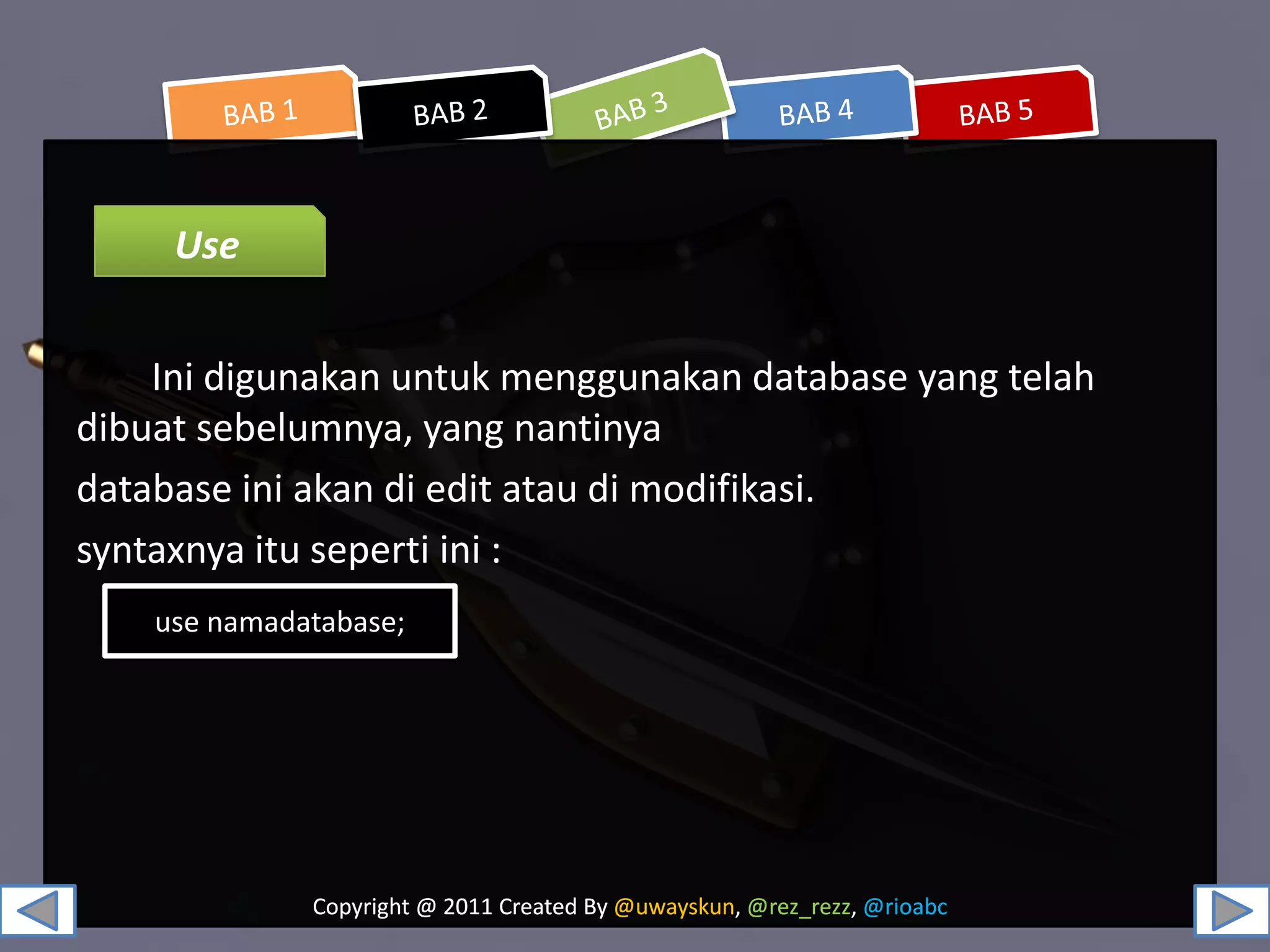 BAB 1 BAB 2 BAB 3 BAB 4 BAB 5

Use

Ini digunakan untuk menggunakan database yang telah dibuat sebelumnya, yang nantinya

database ini akan di edit atau di modifikasi.

syntaxnya itu seperti ini :

use namadatabase;

Copyright @ 2011 Created By @uwayskun, @rez_rezz, @rioabc